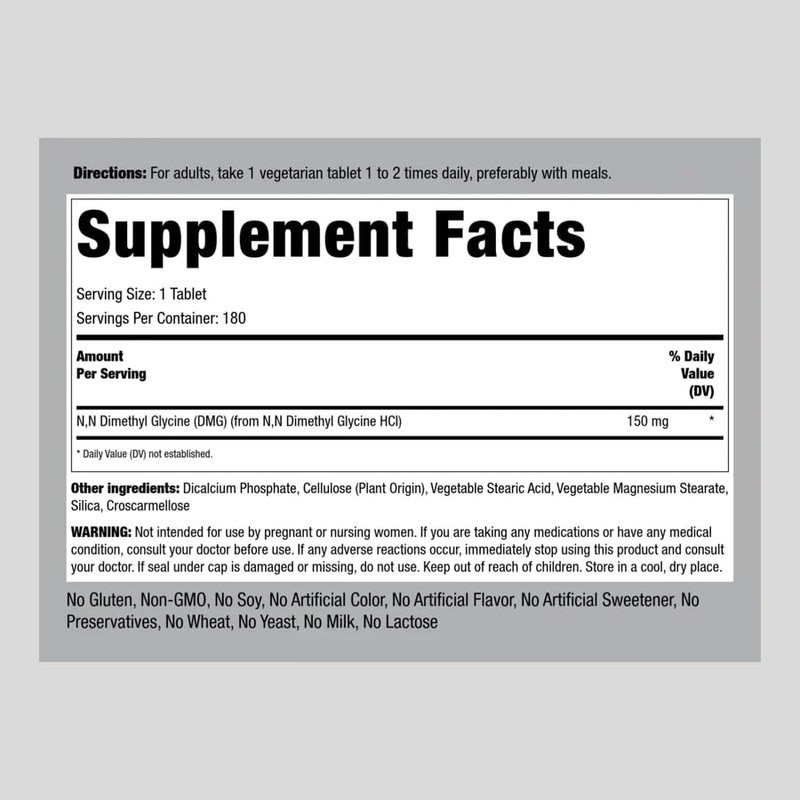 Directions: For adults, take 1 vegetarian tablet 1 to 2 times daily, preferably with meals.

Supplement Facts

Serving Size: 1 Tablet
Servings Per Container: 180

| Amount Per Serving | | % Daily Value (DV) |
|---|---|---|
| N,N Dimethyl Glycine (DMG) (from N,N Dimethyl Glycine HCl) | 150 mg | * |

* Daily Value (DV) not established.

Other ingredients: Dicalcium Phosphate, Cellulose (Plant Origin), Vegetable Stearic Acid, Vegetable Magnesium Stearate, Silica, Croscarmellose

WARNING: Not intended for use by pregnant or nursing women. If you are taking any medications or have any medical condition, consult your doctor before use. If any adverse reactions occur, immediately stop using this product and consult your doctor. If seal under cap is damaged or missing, do not use. Keep out of reach of children. Store in a cool, dry place.

No Gluten, Non-GMO, No Soy, No Artificial Color, No Artificial Flavor, No Artificial Sweetener, No Preservatives, No Wheat, No Yeast, No Milk, No Lactose